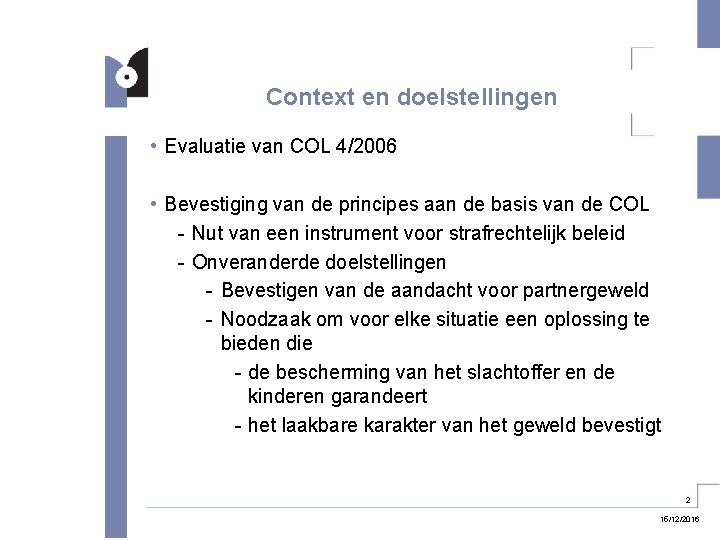 Context en doelstellingen

• Evaluatie van COL 4/2006

• Bevestiging van de principes aan de basis van de COL
- Nut van een instrument voor strafrechtelijk beleid
- Onveranderde doelstellingen
- Bevestigen van de aandacht voor partnergeweld
- Noodzaak om voor elke situatie een oplossing te bieden die
- de bescherming van het slachtoffer en de kinderen garandeert
- het laakbare karakter van het geweld bevestigt

2

16/12/2016